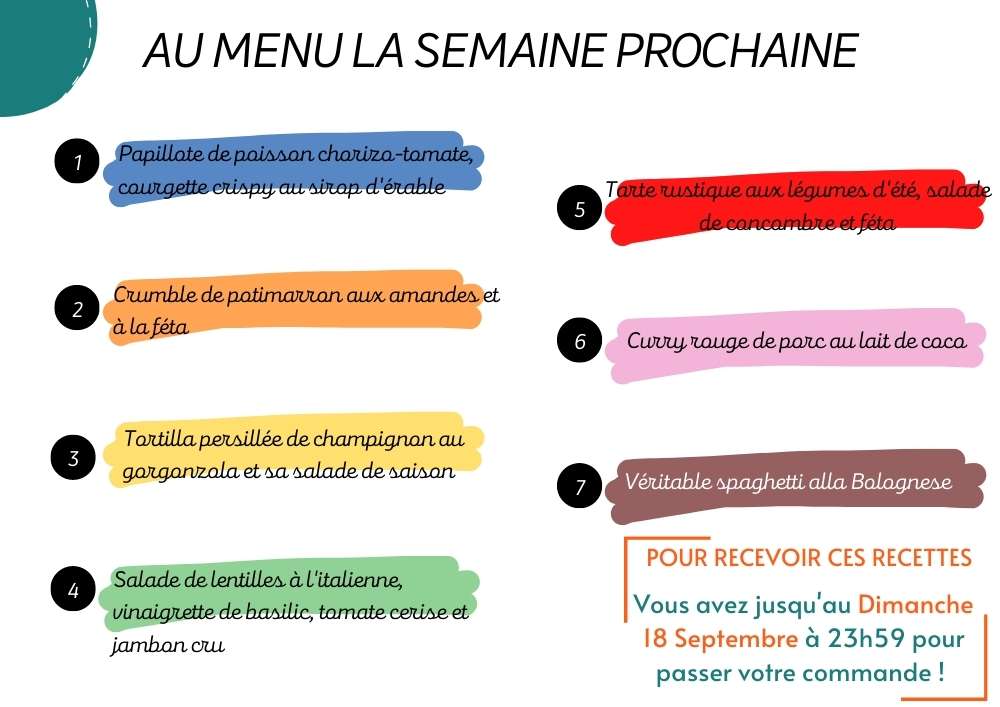 AU MENU LA SEMAINE PROCHAINE

1 Papillote de poisson chorizo-tomate, courgette crispy au sirop d'érable

2 Crumble de potimarron aux amandes et à la féta

3 Tortilla persillée de champignon au gorgonzola et sa salade de saison

4 Salade de lentilles à l'italienne, vinaigrette de basilic, tomate cerise et jambon cru

5 Tarte rustique aux légumes d'été, salade de concombre et féta

6 Curry rouge de porc au lait de coco

7 Véritable spaghetti alla Bolognese

POUR RECEVOIR CES RECETTES

Vous avez jusqu'au Dimanche 18 Septembre à 23h59 pour passer votre commande !